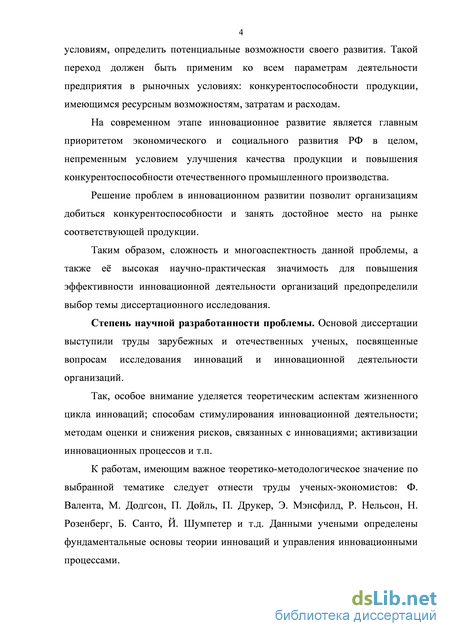 4

условиям, определить потенциальные возможности своего развития. Такой переход должен быть применим ко всем параметрам деятельности предприятия в рыночных условиях: конкурентоспособности продукции, имеющимся ресурсным возможностям, затратам и расходам.

На современном этапе инновационное развитие является главным приоритетом экономического и социального развития РФ в целом, непременным условием улучшения качества продукции и повышения конкурентоспособности отечественного промышленного производства.

Решение проблем в инновационном развитии позволит организациям добиться конкурентоспособности и занять достойное место на рынке соответствующей продукции.

Таким образом, сложность и многоаспектность данной проблемы, а также её высокая научно-практическая значимость для повышения эффективности инновационной деятельности организаций предопределили выбор темы диссертационного исследования.

Степень научной разработанности проблемы. Основой диссертации выступили труды зарубежных и отечественных ученых, посвященные вопросам исследования инноваций и инновационной деятельности организаций.

Так, особое внимание уделяется теоретическим аспектам жизненного цикла инноваций; способам стимулирования инновационной деятельности; методам оценки и снижения рисков, связанных с инновациями; активизации инновационных процессов и т.п.

К работам, имеющим важное теоретико-методологическое значение по выбранной тематике следует отнести труды ученых-экономистов: Ф. Валента, М. Додгсон, П. Дойль, П. Друкер, Э. Мэнсфилд, Р. Нельсон, Н. Розенберг, Б. Санто, Й. Шумпетер и т.д. Данными учеными определены фундаментальные основы теории инноваций и управления инновационными процессами.

dsLib.net
библиотека диссертаций